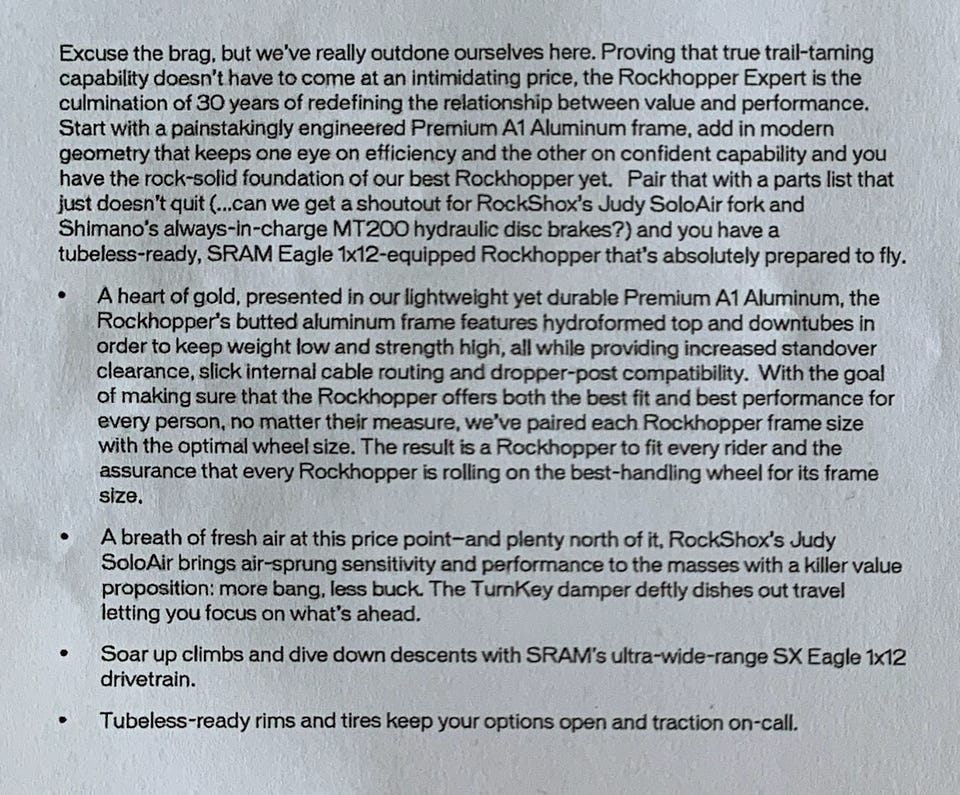 Excuse the brag, but we've really outdone ourselves here. Proving that true trail-taming capability doesn't have to come at an intimidating price, the Rockhopper Expert is the culmination of 30 years of redefining the relationship between value and performance. Start with a painstakingly engineered Premium A1 Aluminum frame, add in modern geometry that keeps one eye on efficiency and the other on confident capability and you have the rock-solid foundation of our best Rockhopper yet. Pair that with a parts list that just doesn't quit (...can we get a shoutout for RockShox's Judy SoloAir fork and Shimano's always-in-charge MT200 hydraulic disc brakes?) and you have a tubeless-ready, SRAM Eagle 1x12-equipped Rockhopper that's absolutely prepared to fly.

• A heart of gold, presented in our lightweight yet durable Premium A1 Aluminum, the Rockhopper's butted aluminum frame features hydroformed top and downtubes in order to keep weight low and strength high, all while providing increased standover clearance, slick internal cable routing and dropper-post compatibility. With the goal of making sure that the Rockhopper offers both the best fit and best performance for every person, no matter their measure, we've paired each Rockhopper frame size with the optimal wheel size. The result is a Rockhopper to fit every rider and the assurance that every Rockhopper is rolling on the best-handling wheel for its frame size.

• A breath of fresh air at this price point—and plenty north of it, RockShox's Judy SoloAir brings air-sprung sensitivity and performance to the masses with a killer value proposition: more bang, less buck. The TurnKey damper deftly dishes out travel letting you focus on what's ahead.

• Soar up climbs and dive down descents with SRAM's ultra-wide-range SX Eagle 1x12 drivetrain.

• Tubeless-ready rims and tires keep your options open and traction on-call.